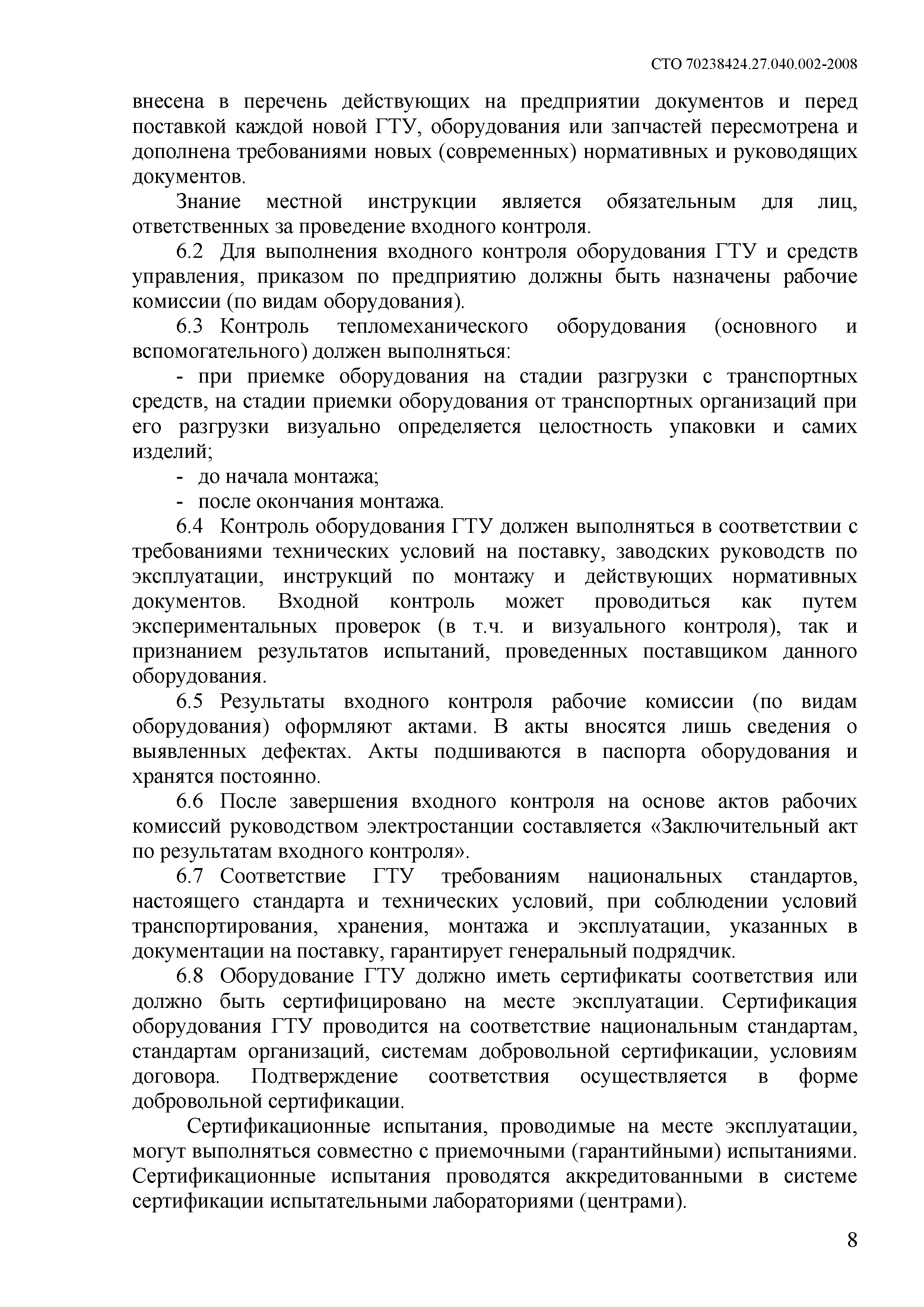 СТО 70238424.27.040.002-2008

внесена в перечень действующих на предприятии документов и перед поставкой каждой новой ГТУ, оборудования или запчастей пересмотрена и дополнена требованиями новых (современных) нормативных и руководящих документов.

Знание местной инструкции является обязательным для лиц, ответственных за проведение входного контроля.

6.2 Для выполнения входного контроля оборудования ГТУ и средств управления, приказом по предприятию должны быть назначены рабочие комиссии (по видам оборудования).

6.3 Контроль тепломеханического оборудования (основного и вспомогательного) должен выполняться:

- при приемке оборудования на стадии разгрузки с транспортных средств, на стадии приемки оборудования от транспортных организаций при его разгрузки визуально определяется целостность упаковки и самих изделий;

- до начала монтажа;

- после окончания монтажа.

6.4 Контроль оборудования ГТУ должен выполняться в соответствии с требованиями технических условий на поставку, заводских руководств по эксплуатации, инструкций по монтажу и действующих нормативных документов. Входной контроль может проводиться как путем экспериментальных проверок (в т.ч. и визуального контроля), так и признанием результатов испытаний, проведенных поставщиком данного оборудования.

6.5 Результаты входного контроля рабочие комиссии (по видам оборудования) оформляют актами. В акты вносятся лишь сведения о выявленных дефектах. Акты подшиваются в паспорта оборудования и хранятся постоянно.

6.6 После завершения входного контроля на основе актов рабочих комиссий руководством электростанции составляется «Заключительный акт по результатам входного контроля».

6.7 Соответствие ГТУ требованиям национальных стандартов, настоящего стандарта и технических условий, при соблюдении условий транспортирования, хранения, монтажа и эксплуатации, указанных в документации на поставку, гарантирует генеральный подрядчик.

6.8 Оборудование ГТУ должно иметь сертификаты соответствия или должно быть сертифицировано на месте эксплуатации. Сертификация оборудования ГТУ проводится на соответствие национальным стандартам, стандартам организаций, системам добровольной сертификации, условиям договора. Подтверждение соответствия осуществляется в форме добровольной сертификации.

Сертификационные испытания, проводимые на месте эксплуатации, могут выполняться совместно с приемочными (гарантийными) испытаниями. Сертификационные испытания проводятся аккредитованными в системе сертификации испытательными лабораториями (центрами).

8